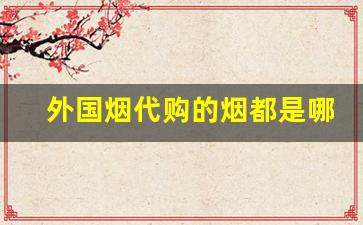 外国烟代购的烟都是哪